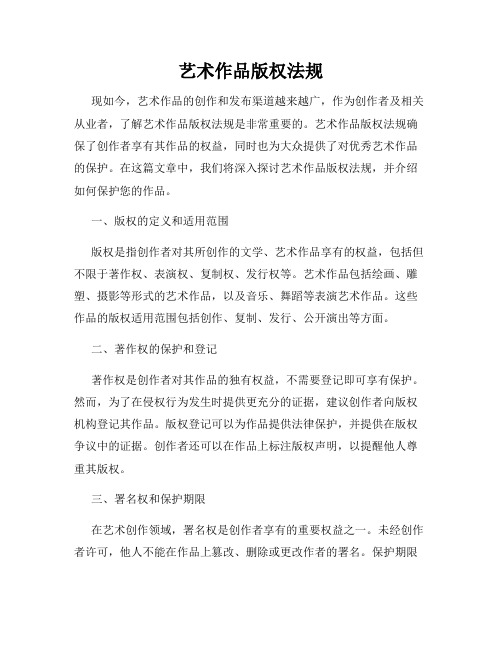 艺术作品版权法规

现如今，艺术作品的创作和发布渠道越来越广，作为创作者及相关从业者，了解艺术作品版权法规是非常重要的。艺术作品版权法规确保了创作者享有其作品的权益，同时也为大众提供了对优秀艺术作品的保护。在这篇文章中，我们将深入探讨艺术作品版权法规，并介绍如何保护您的作品。

一、版权的定义和适用范围

版权是指创作者对其所创作的文学、艺术作品享有的权益，包括但不限于著作权、表演权、复制权、发行权等。艺术作品包括绘画、雕塑、摄影等形式的艺术作品，以及音乐、舞蹈等表演艺术作品。这些作品的版权适用范围包括创作、复制、发行、公开演出等方面。

二、著作权的保护和登记

著作权是创作者对其作品的独有权益，不需要登记即可享有保护。然而，为了在侵权行为发生时提供更充分的证据，建议创作者向版权机构登记其作品。版权登记可以为作品提供法律保护，并提供在版权争议中的证据。创作者还可以在作品上标注版权声明，以提醒他人尊重其版权。

三、署名权和保护期限

在艺术创作领域，署名权是创作者享有的重要权益之一。未经创作者许可，他人不能在作品上篡改、删除或更改作者的署名。保护期限